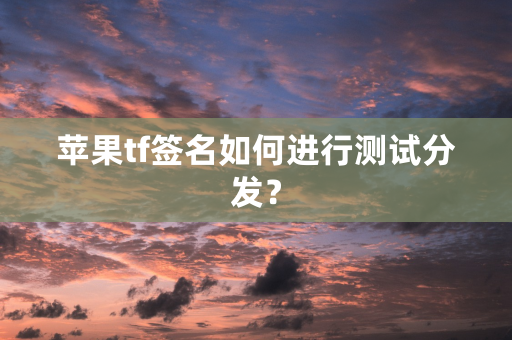 苹果tf签名如何进行测试分发?